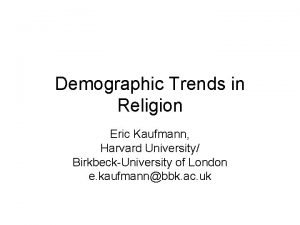 Demographic Trends in Religion

Eric Kaufmann,
Harvard University/
Birkbeck-University of London
e.kaufmann@bbk.ac.uk